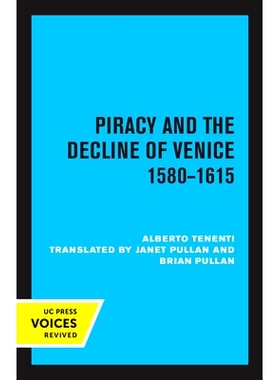 PIRACY AND THE DECLINE OF VENICE 1580–1615

ALBERTO TENENTI
TRANSLATED BY JANET PULLAN AND BRIAN PULLAN

UC PRESS
VOICES
REVIVED